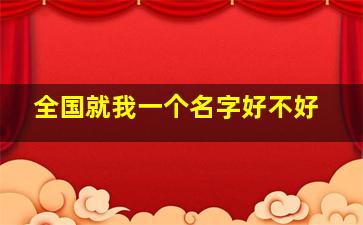 全国就我一个名字好不好